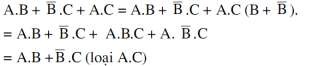 $A.B + \overline{B}.C + A.C = A.B + \overline{B}.C + A.C(B + \overline{B}).$

$= A.B + \overline{B}.C + A.B.C + A.\overline{B}.C$

$= A.B + \overline{B}.C$ (loại A.C)